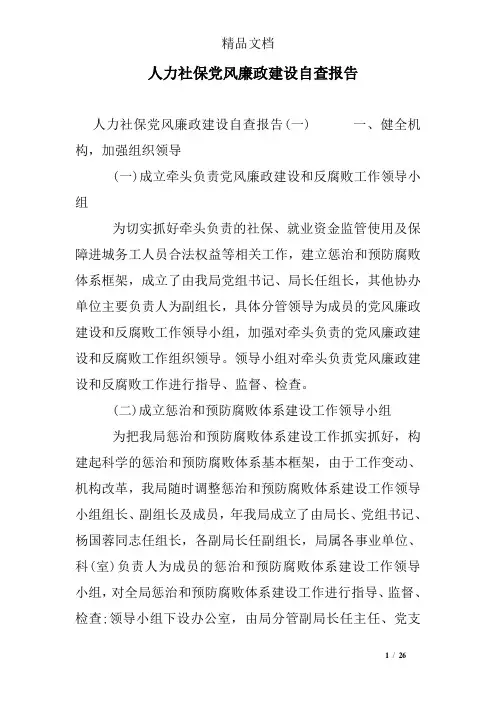 精品文档

人力社保党风廉政建设自查报告

人力社保党风廉政建设自查报告(一)　　一、健全机构，加强组织领导

(一)成立牵头负责党风廉政建设和反腐败工作领导小组

为切实抓好牵头负责的社保、就业资金监管使用及保障进城务工人员合法权益等相关工作，建立惩治和预防腐败体系框架，成立了由我局党组书记、局长任组长，其他协办单位主要负责人为副组长，具体分管领导为成员的党风廉政建设和反腐败工作领导小组，加强对牵头负责的党风廉政建设和反腐败工作组织领导。领导小组对牵头负责党风廉政建设和反腐败工作进行指导、监督、检查。

(二)成立惩治和预防腐败体系建设工作领导小组

为把我局惩治和预防腐败体系建设工作抓实抓好，构建起科学的惩治和预防腐败体系基本框架，由于工作变动、机构改革，我局随时调整惩治和预防腐败体系建设工作领导小组组长、副组长及成员，年我局成立了由局长、党组书记、杨国蓉同志任组长，各副局长任副组长，局属各事业单位、科(室)负责人为成员的惩治和预防腐败体系建设工作领导小组，对全局惩治和预防腐败体系建设工作进行指导、监督、检查;领导小组下设办公室，由局分管副局长任主任、党支

1 / 26